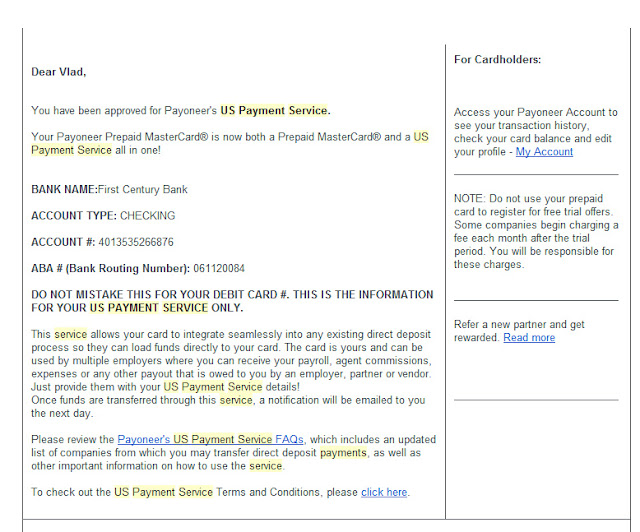 Dear Vlad,

You have been approved for Payoneer's US Payment Service.

Your Payoneer Prepaid MasterCard® is now both a Prepaid MasterCard® and a US Payment Service all in one!

BANK NAME:First Century Bank

ACCOUNT TYPE: CHECKING

ACCOUNT #: 4013535266876

ABA # (Bank Routing Number): 061120084

DO NOT MISTAKE THIS FOR YOUR DEBIT CARD #. THIS IS THE INFORMATION FOR YOUR US PAYMENT SERVICE ONLY.

This service allows your card to integrate seamlessly into any existing direct deposit process so they can load funds directly to your card. The card is yours and can be used by multiple employers where you can receive your payroll, agent commissions, expenses or any other payout that is owed to you by an employer, partner or vendor. Just provide them with your US Payment Service details!
Once funds are transferred through this service, a notification will be emailed to you the next day.

Please review the Payoneer's US Payment Service FAQs, which includes an updated list of companies from which you may transfer direct deposit payments, as well as other important information on how to use the service.

To check out the US Payment Service Terms and Conditions, please click here.

For Cardholders:

Access your Payoneer Account to see your transaction history, check your card balance and edit your profile - My Account

NOTE: Do not use your prepaid card to register for free trial offers. Some companies begin charging a fee each month after the trial period. You will be responsible for these charges.

Refer a new partner and get rewarded. Read more